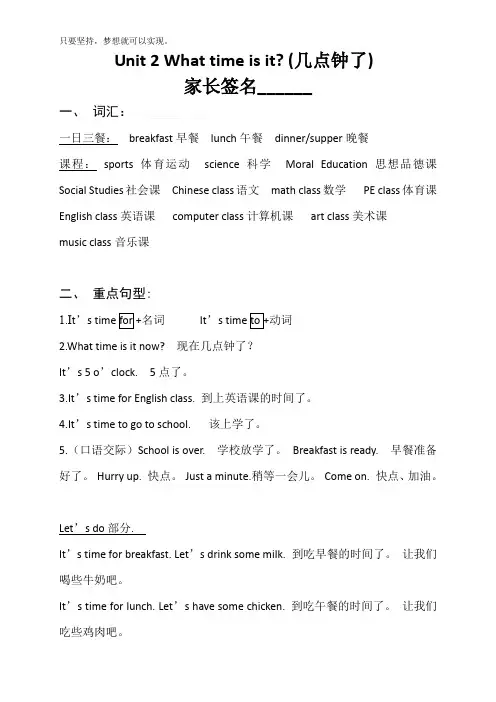 只要坚持，梦想就可以实现。

Unit 2 What time is it? (几点钟了)

家长签名______

一、 词汇：

一日三餐： breakfast 早餐 lunch 午餐 dinner/supper 晚餐

课程： sports 体育运动 science 科学 Moral Education 思想品德课 Social Studies 社会课 Chinese class 语文 math class 数学 PE class 体育课 English class 英语课 computer class 计算机课 art class 美术课 music class 音乐课

二、 重点句型：

1.It’s time for +名词 It’s time to +动词

2.What time is it now? 现在几点钟了？

It’s 5 o’clock. 5 点了。

3.It’s time for English class. 到上英语课的时间了。

4.It’s time to go to school. 该上学了。

5.（口语交际）School is over. 学校放学了。 Breakfast is ready. 早餐准备好了。 Hurry up. 快点。 Just a minute.稍等一会儿。 Come on. 快点、加油。

Let’s do 部分.

It’s time for breakfast. Let’s drink some milk. 到吃早餐的时间了。 让我们喝些牛奶吧。

It’s time for lunch. Let’s have some chicken. 到吃午餐的时间了。 让我们吃些鸡肉吧。